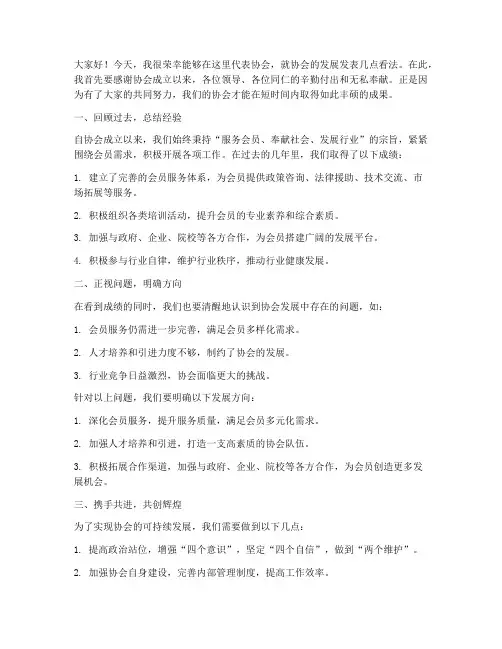 大家好！今天，我很荣幸能够在这里代表协会，就协会的发展发表几点看法。在此，我首先要感谢协会成立以来，各位领导、各位同仁的辛勤付出和无私奉献。正是因为有了大家的共同努力，我们的协会才能在短时间内取得如此丰硕的成果。

一、回顾过去，总结经验

自协会成立以来，我们始终秉持“服务会员、奉献社会、发展行业”的宗旨，紧紧围绕会员需求，积极开展各项工作。在过去的几年里，我们取得了以下成绩：

1. 建立了完善的会员服务体系，为会员提供政策咨询、法律援助、技术交流、市场拓展等服务。

2. 积极组织各类培训活动，提升会员的专业素养和综合素质。

3. 加强与政府、企业、院校等各方合作，为会员搭建广阔的发展平台。

4. 积极参与行业自律，维护行业秩序，推动行业健康发展。

二、正视问题，明确方向

在看到成绩的同时，我们也要清醒地认识到协会发展中存在的问题，如：

1. 会员服务仍需进一步完善，满足会员多样化需求。

2. 人才培养和引进力度不够，制约了协会的发展。

3. 行业竞争日益激烈，协会面临更大的挑战。

针对以上问题，我们要明确以下发展方向：

1. 深化会员服务，提升服务质量，满足会员多元化需求。

2. 加强人才培养和引进，打造一支高素质的协会队伍。

3. 积极拓展合作渠道，加强与政府、企业、院校等各方合作，为会员创造更多发展机会。

三、携手共进，共创辉煌

为了实现协会的可持续发展，我们需要做到以下几点：

1. 提高政治站位，增强“四个意识”，坚定“四个自信”，做到“两个维护”。

2. 加强协会自身建设，完善内部管理制度，提高工作效率。